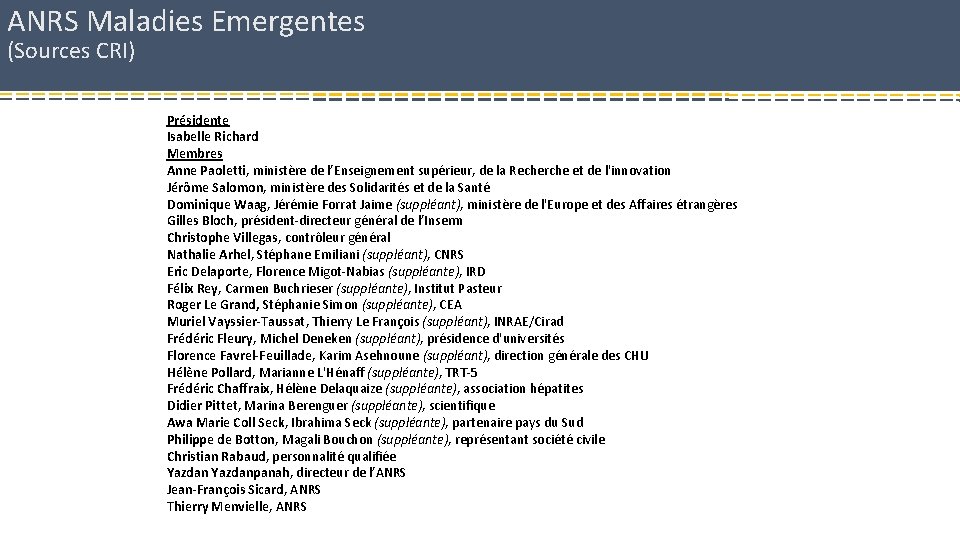 ANRS Maladies Emergentes
(Sources CRI)

Présidente
Isabelle Richard
Membres
Anne Paoletti, ministère de l'Enseignement supérieur, de la Recherche et de l'innovation
Jérôme Salomon, ministère des Solidarités et de la Santé
Dominique Waag, Jérémie Forrat Jaime (suppléant), ministère de l'Europe et des Affaires étrangères
Gilles Bloch, président-directeur général de l'Inserm
Christophe Villegas, contrôleur général
Nathalie Arhel, Stéphane Emiliani (suppléant), CNRS
Eric Delaporte, Florence Migot-Nabias (suppléante), IRD
Félix Rey, Carmen Buchrieser (suppléante), Institut Pasteur
Roger Le Grand, Stéphanie Simon (suppléante), CEA
Muriel Vayssier-Taussat, Thierry Le François (suppléant), INRAE/Cirad
Frédéric Fleury, Michel Deneken (suppléant), présidence d'universités
Florence Favrel-Feuillade, Karim Asehnoune (suppléant), direction générale des CHU
Hélène Pollard, Marianne L'Hénaff (suppléante), TRT-5
Frédéric Chaffraix, Hélène Delaquaize (suppléante), association hépatites
Didier Pittet, Marina Berenguer (suppléante), scientifique
Awa Marie Coll Seck, Ibrahima Seck (suppléante), partenaire pays du Sud
Philippe de Botton, Magali Bouchon (suppléante), représentant société civile
Christian Rabaud, personnalité qualifiée
Yazdan Yazdanpanah, directeur de l'ANRS
Jean-François Sicard, ANRS
Thierry Menvielle, ANRS